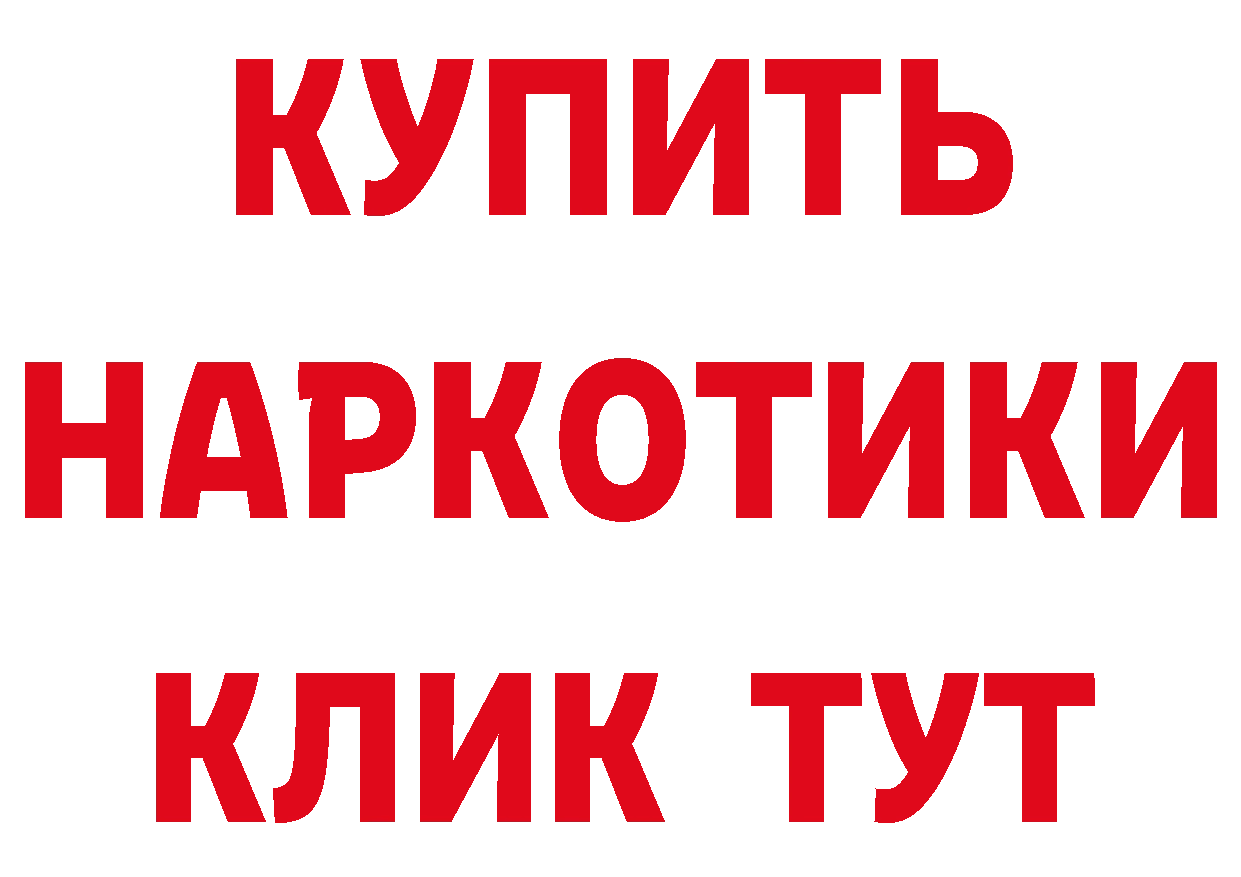 КУПИТЬ
НАРКОТИКИ
КЛИК ТУТ